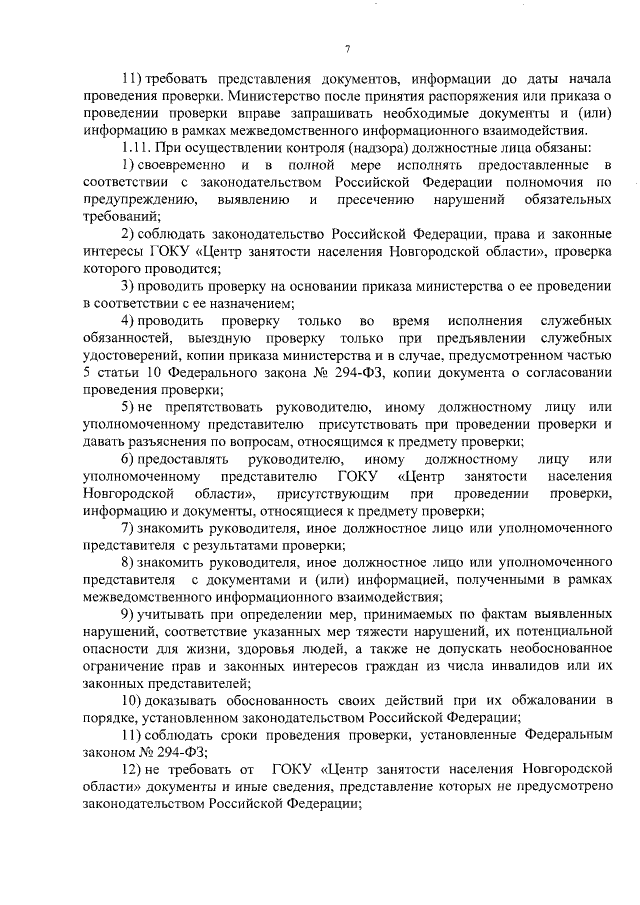 7

11) требовать представления документов, информации до даты начала проведения проверки. Министерство после принятия распоряжения или приказа о проведении проверки вправе запрашивать необходимые документы и (или) информацию в рамках межведомственного информационного взаимодействия.

1.11. При осуществлении контроля (надзора) должностные лица обязаны:

1) своевременно и в полной мере исполнять предоставленные в соответствии с законодательством Российской Федерации полномочия по предупреждению, выявлению и пресечению нарушений обязательных требований;

2) соблюдать законодательство Российской Федерации, права и законные интересы ГОКУ «Центр занятости населения Новгородской области», проверка которого проводится;

3) проводить проверку на основании приказа министерства о ее проведении в соответствии с ее назначением;

4) проводить проверку только во время исполнения служебных обязанностей, выездную проверку только при предъявлении служебных удостоверений, копии приказа министерства и в случае, предусмотренном частью 5 статьи 10 Федерального закона № 294-ФЗ, копии документа о согласовании проведения проверки;

5) не препятствовать руководителю, иному должностному лицу или уполномоченному представителю присутствовать при проведении проверки и давать разъяснения по вопросам, относящимся к предмету проверки;

6) предоставлять руководителю, иному должностному лицу или уполномоченному представителю ГОКУ «Центр занятости населения Новгородской области», присутствующим при проведении проверки, информацию и документы, относящиеся к предмету проверки;

7) знакомить руководителя, иное должностное лицо или уполномоченного представителя с результатами проверки;

8) знакомить руководителя, иное должностное лицо или уполномоченного представителя с документами и (или) информацией, полученными в рамках межведомственного информационного взаимодействия;

9) учитывать при определении мер, принимаемых по фактам выявленных нарушений, соответствие указанных мер тяжести нарушений, их потенциальной опасности для жизни, здоровья людей, а также не допускать необоснованное ограничение прав и законных интересов граждан из числа инвалидов или их законных представителей;

10) доказывать обоснованность своих действий при их обжаловании в порядке, установленном законодательством Российской Федерации;

11) соблюдать сроки проведения проверки, установленные Федеральным законом № 294-ФЗ;

12) не требовать от ГОКУ «Центр занятости населения Новгородской области» документы и иные сведения, представление которых не предусмотрено законодательством Российской Федерации;